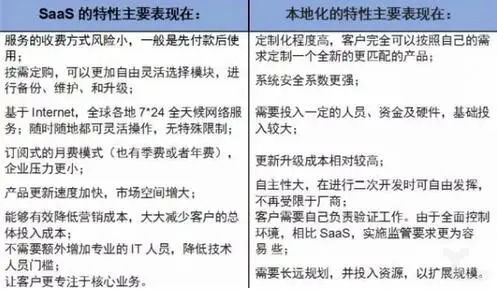 | SaaS 的特性主要表现在： | 本地化的特性主要表现在： |
|---|---|
| 服务的收费方式风险小，一般是先付款后使用；<br>按需定购，可以更加自由灵活选择模块，进行备份、维护、和升级；<br>基于 Internet，全球各地 7*24 全天候网络服务；随时随地都可灵活操作，无特殊限制；<br>订阅式的月费模式（也有季费或者年费），企业压力更小；<br>产品更新速度加快，市场空间增大；<br>能够有效降低营销成本，大大减少客户的总体投入成本；<br>不需要额外增加专业的 IT 人员，降低技术人员门槛；<br>让客户更专注于核心业务。 | 定制化程度高，客户完全可以按照自己的需求定制一个全新的更匹配的产品；<br>系统安全系数更强；<br>需要投入一定的人员、资金及硬件，基础投入较大；<br>更新升级成本相对较高；<br>自主性大，在进行二次开发时可自由发挥，不再受限于厂商；<br>客户需要自己负责验证工作。由于全面控制环境，相比 SaaS，实施监管要求更为容易 些；<br>需要长远规划，并投入资源，以扩展规模。 |